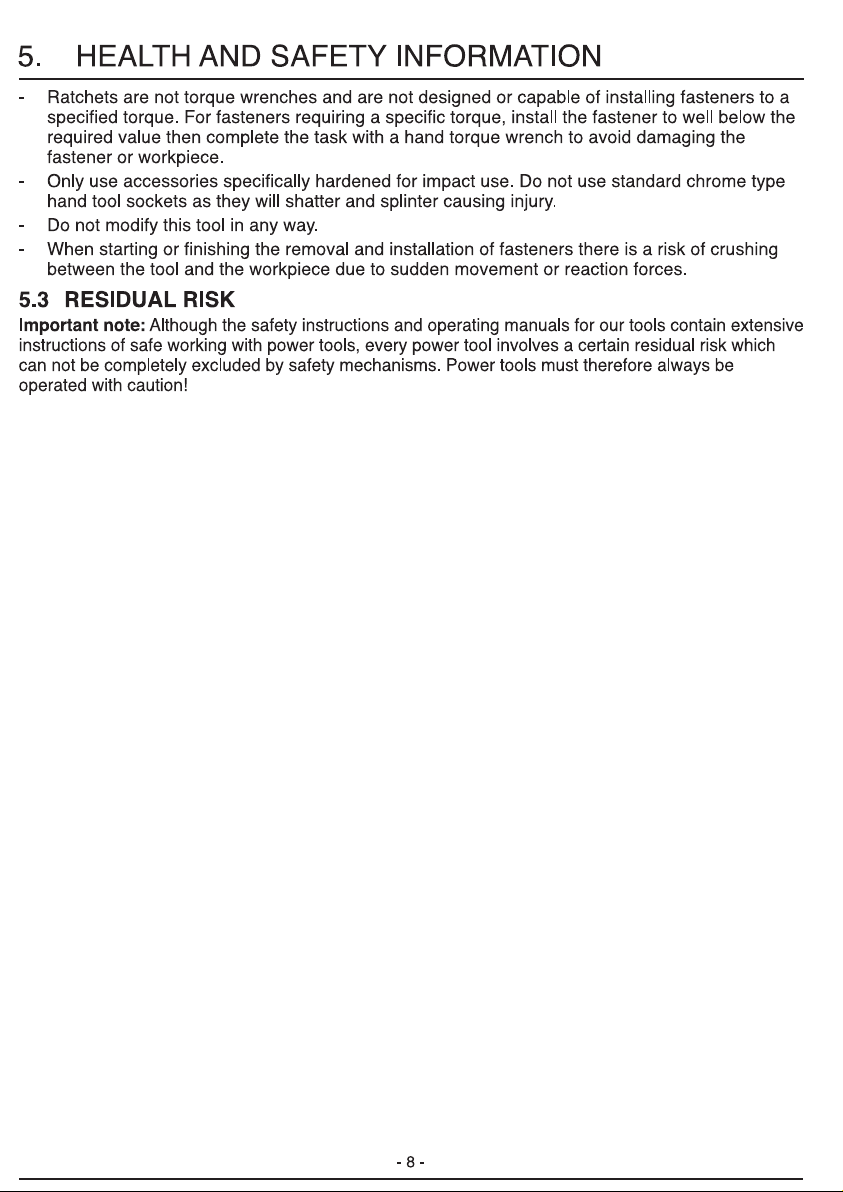 5. HEALTH AND SAFETY INFORMATION

- Ratchets are not torque wrenches and are not designed or capable of installing fasteners to a specified torque. For fasteners requiring a specific torque, install the fastener to well below the required value then complete the task with a hand torque wrench to avoid damaging the fastener or workpiece.
- Only use accessories specifically hardened for impact use. Do not use standard chrome type hand tool sockets as they will shatter and splinter causing injury.
- Do not modify this tool in any way.
- When starting or finishing the removal and installation of fasteners there is a risk of crushing between the tool and the workpiece due to sudden movement or reaction forces.

5.3 RESIDUAL RISK

Important note: Although the safety instructions and operating manuals for our tools contain extensive instructions of safe working with power tools, every power tool involves a certain residual risk which can not be completely excluded by safety mechanisms. Power tools must therefore always be operated with caution!

- 8 -